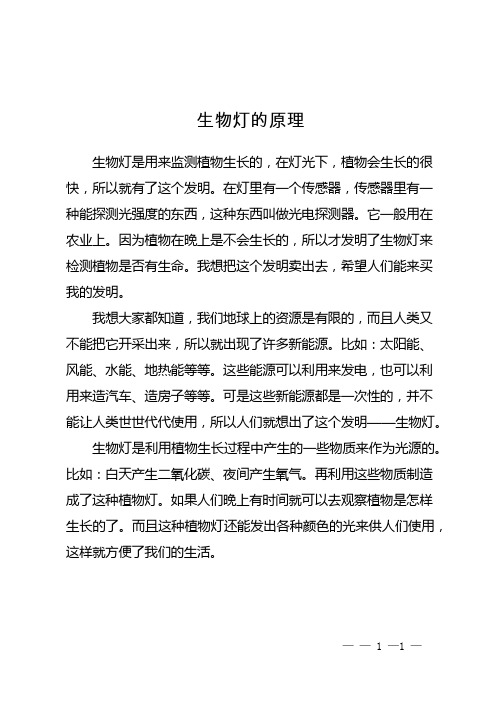 生物灯的原理

生物灯是用来监测植物生长的，在灯光下，植物会生长的很快，所以就有了这个发明。在灯里有一个传感器，传感器里有一种能探测光强度的东西，这种东西叫做光电探测器。它一般用在农业上。因为植物在晚上是不会生长的，所以才发明了生物灯来检测植物是否有生命。我想把这个发明卖出去，希望人们能来买我的发明。

我想大家都知道，我们地球上的资源是有限的，而且人类又不能把它开采出来，所以就出现了许多新能源。比如：太阳能、风能、水能、地热能等等。这些能源可以利用来发电，也可以利用来造汽车、造房子等等。可是这些新能源都是一次性的，并不能让人类世世代代使用，所以人们就想出了这个发明——生物灯。

生物灯是利用植物生长过程中产生的一些物质来作为光源的。比如：白天产生二氧化碳、夜间产生氧气。再利用这些物质制造成了这种植物灯。如果人们晚上有时间就可以去观察植物是怎样生长的了。而且这种植物灯还能发出各种颜色的光来供人们使用，这样就方便了我们的生活。

— — 1 —1 —